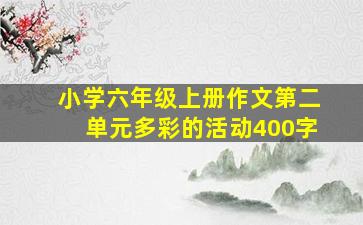 小学六年级上册作文第二单元多彩的活动400字